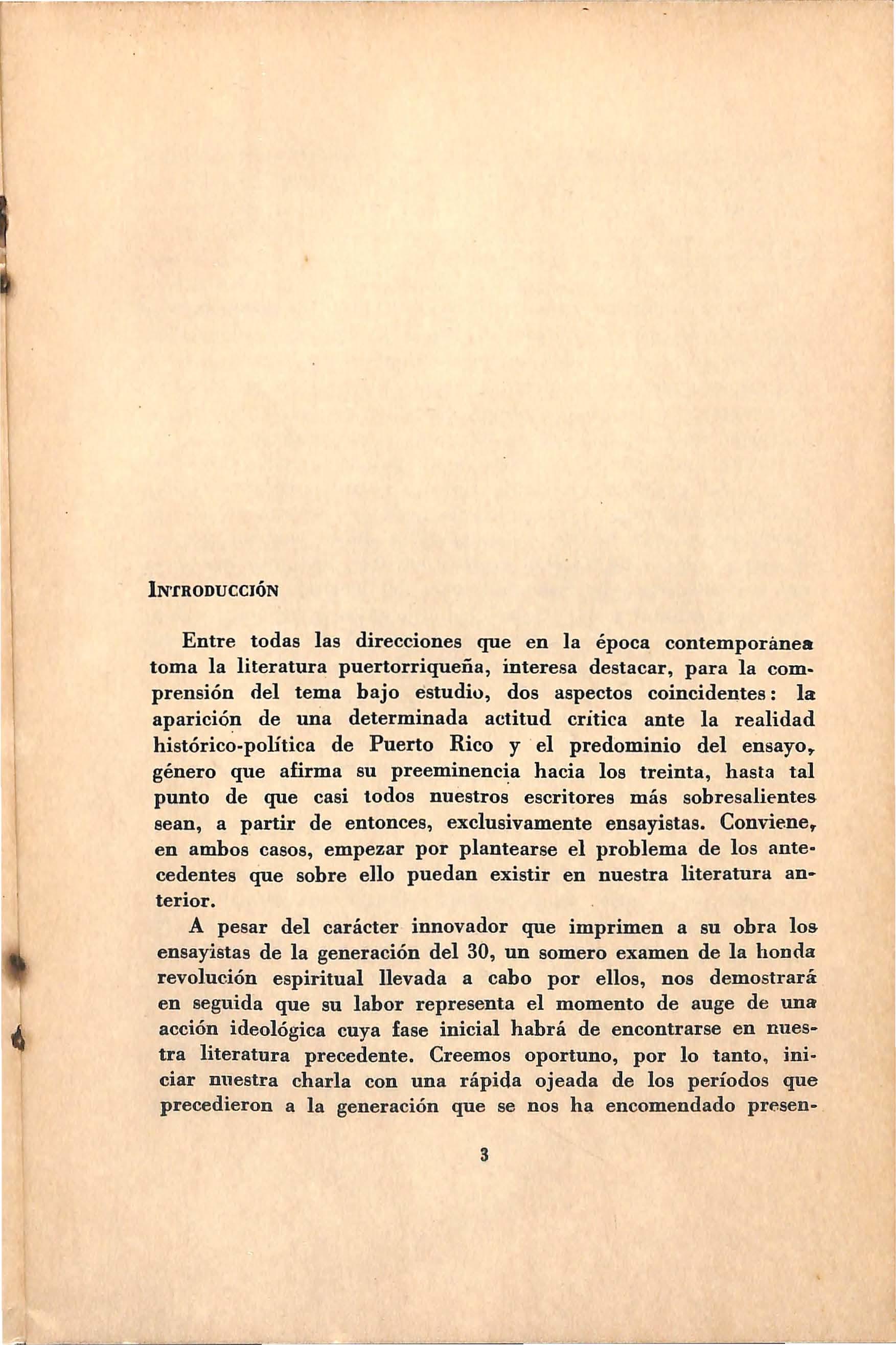 INTRODUCCIÓN

Entre todas las direcciones que en la época contemporánea toma la literatura puertorriqueña, interesa destacar, para la comprensión del tema bajo estudio, dos aspectos coincidentes: la aparición de una determinada actitud crítica ante la realidad histórico-política de Puerto Rico y el predominio del ensayo, género que afirma su preeminencia hacia los treinta, hasta tal punto de que casi todos nuestros escritores más sobresalientes sean, a partir de entonces, exclusivamente ensayistas. Conviene, en ambos casos, empezar por plantearse el problema de los antecedentes que sobre ello puedan existir en nuestra literatura anterior.

A pesar del carácter innovador que imprimen a su obra los ensayistas de la generación del 30, un somero examen de la honda revolución espiritual llevada a cabo por ellos, nos demostrará en seguida que su labor representa el momento de auge de una acción ideológica cuya fase inicial habrá de encontrarse en nuestra literatura precedente. Creemos oportuno, por lo tanto, iniciar nuestra charla con una rápida ojeada de los períodos que precedieron a la generación que se nos ha encomendado presen-

3